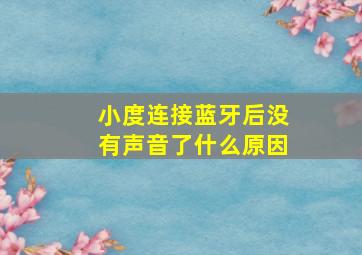 小度连接蓝牙后没有声音了什么原因